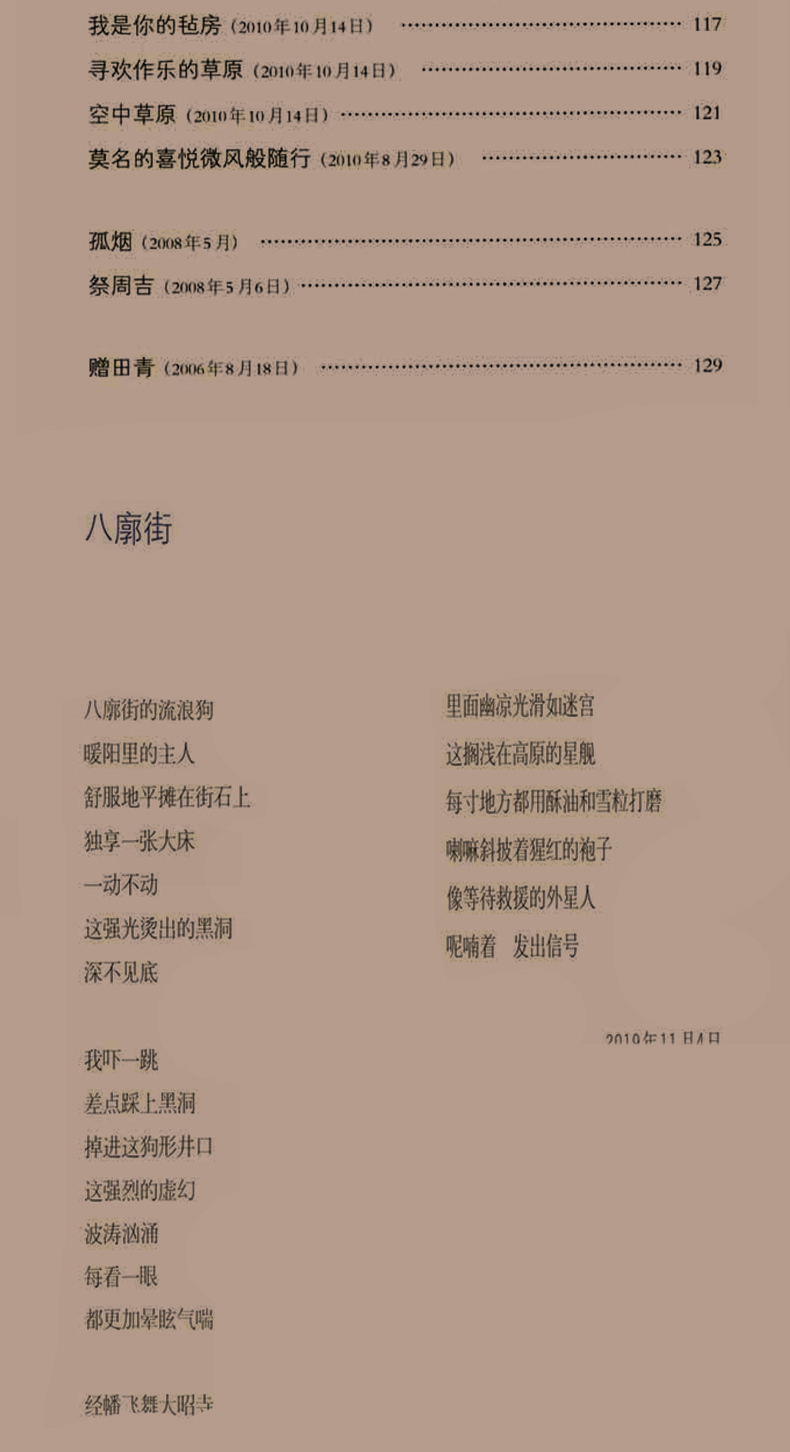 我是你的毡房（2010年10月14日） 117
寻欢作乐的草原（2010年10月14日） 119
空中草原（2010年10月14日） 121
莫名的喜悦微风般随行（2010年8月29日） 123

孤烟（2008年5月） 125
祭周吉（2008年5月6日） 127

赠田青（2006年8月18日） 129

八廓街

八廓街的流浪狗
暖阳里的主人
舒服地平摊在街石上
独享一张大床
一动不动
这强光烫出的黑洞
深不见底

我吓一跳
差点踩上黑洞
掉进这狗形井口
这强烈的虚幻
波涛汹涌
每看一眼
都更加晕眩气喘

经幡飞舞大昭寺

里面幽凉光滑如迷宫
这搁浅在高原的星舰
每寸地方都用酥油和雪粒打磨
喇嘛斜披着猩红的袍子
像等待救援的外星人
呢喃着 发出信号

2010年11月4日